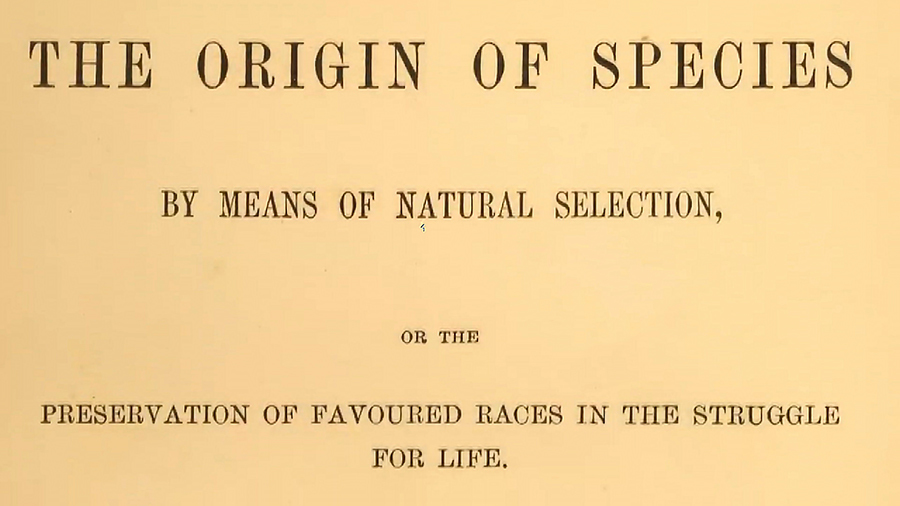 THE ORIGIN OF SPECIES

BY MEANS OF NATURAL SELECTION,

OR THE

PRESERVATION OF FAVOURED RACES IN THE STRUGGLE FOR LIFE.